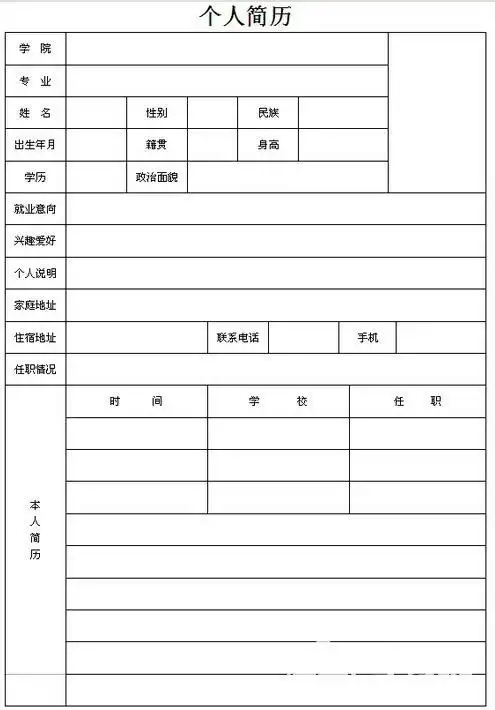 个人简历

| 学 院 | | | | | | |
|---|---|---|---|---|---|---|
| 专 业 | | | | | | |
| 姓 名 | | 性别 | | 民族 | | |
| 出生年月 | | 籍贯 | | 身高 | | |
| 学历 | | 政治面貌 | | | | |
| 就业意向 | | | | | | |
| 兴趣爱好 | | | | | | |
| 个人说明 | | | | | | |
| 家庭地址 | | | | | | |
| 住宿地址 | | | 联系电话 | | 手机 | |
| 任职情况 | | | | | | |

| 本人简历 | 时 间 | 学 校 | 任 职 |
|---|---|---|---|
| | | | |
| | | | |
| | | | |
| | | | |
| | | | |
| | | | |
| | | | |
| | | | |
| | | | |